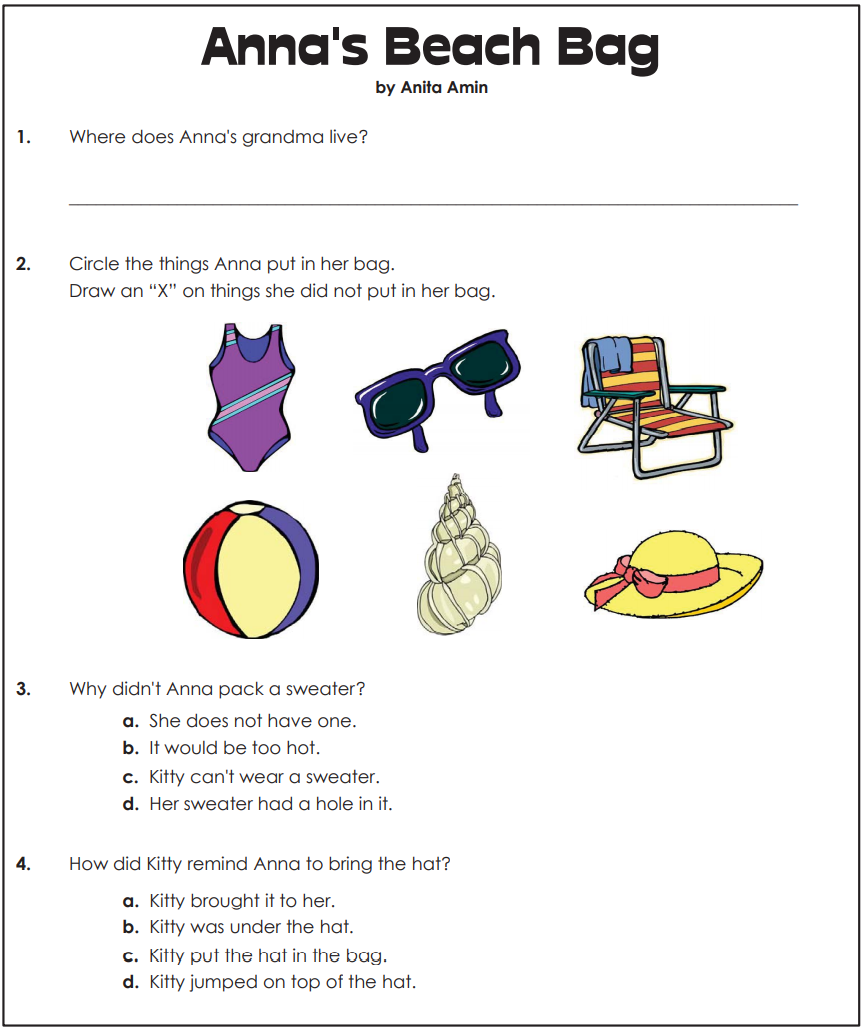 Anna's Beach Bag
by Anita Amin

1. Where does Anna's grandma live?

2. Circle the things Anna put in her bag.
Draw an "X" on things she did not put in her bag.

3. Why didn't Anna pack a sweater?
a. She does not have one.
b. It would be too hot.
c. Kitty can't wear a sweater.
d. Her sweater had a hole in it.

4. How did Kitty remind Anna to bring the hat?
a. Kitty brought it to her.
b. Kitty was under the hat.
c. Kitty put the hat in the bag.
d. Kitty jumped on top of the hat.